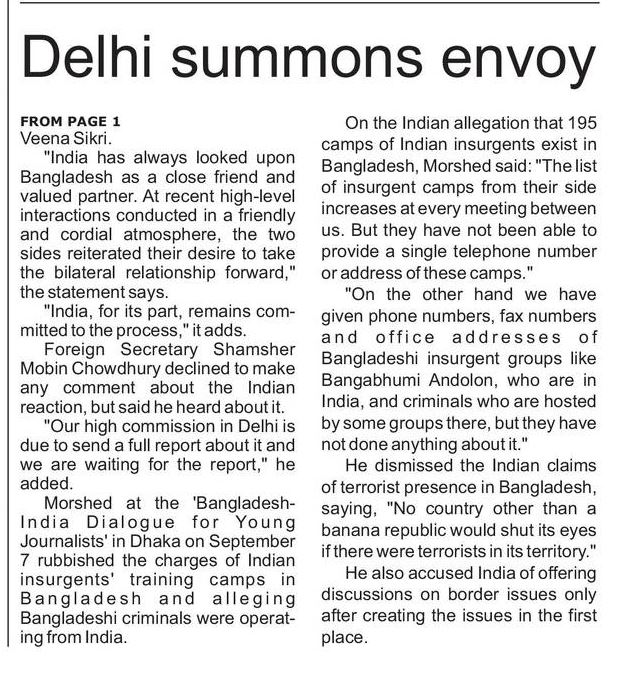 Delhi summons envoy

FROM PAGE 1
Veena Sikri.

"India has always looked upon Bangladesh as a close friend and valued partner. At recent high-level interactions conducted in a friendly and cordial atmosphere, the two sides reiterated their desire to take the bilateral relationship forward," the statement says.

"India, for its part, remains committed to the process," it adds.

Foreign Secretary Shamsher Mobin Chowdhury declined to make any comment about the Indian reaction, but said he heard about it.

"Our high commission in Delhi is due to send a full report about it and we are waiting for the report," he added.

Morshed at the 'Bangladesh-India Dialogue for Young Journalists' in Dhaka on September 7 rubbished the charges of Indian insurgents' training camps in Bangladesh and alleging Bangladeshi criminals were operating from India.

On the Indian allegation that 195 camps of Indian insurgents exist in Bangladesh, Morshed said: "The list of insurgent camps from their side increases at every meeting between us. But they have not been able to provide a single telephone number or address of these camps."

"On the other hand we have given phone numbers, fax numbers and office addresses of Bangladeshi insurgent groups like Bangabhumi Andolon, who are in India, and criminals who are hosted by some groups there, but they have not done anything about it."

He dismissed the Indian claims of terrorist presence in Bangladesh, saying, "No country other than a banana republic would shut its eyes if there were terrorists in its territory."

He also accused India of offering discussions on border issues only after creating the issues in the first place.